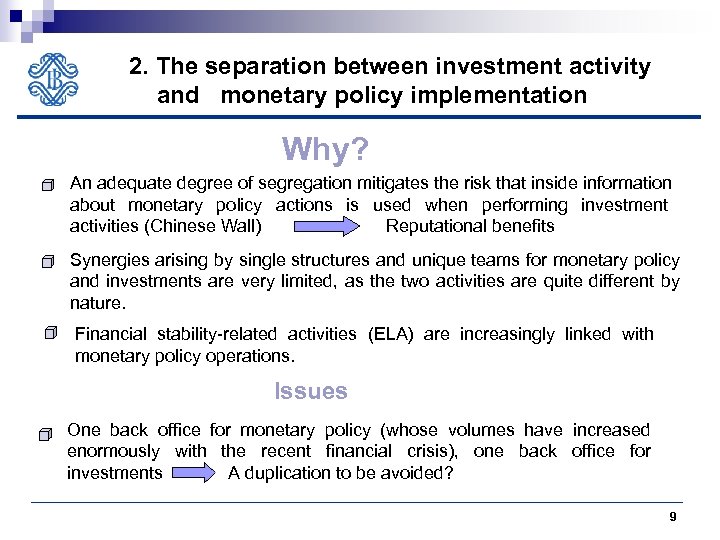 2. The separation between investment activity and monetary policy implementation

Why?

An adequate degree of segregation mitigates the risk that inside information about monetary policy actions is used when performing investment activities (Chinese Wall) Reputational benefits

Synergies arising by single structures and unique teams for monetary policy and investments are very limited, as the two activities are quite different by nature.

Financial stability-related activities (ELA) are increasingly linked with monetary policy operations.

Issues

One back office for monetary policy (whose volumes have increased enormously with the recent financial crisis), one back office for investments A duplication to be avoided?

9